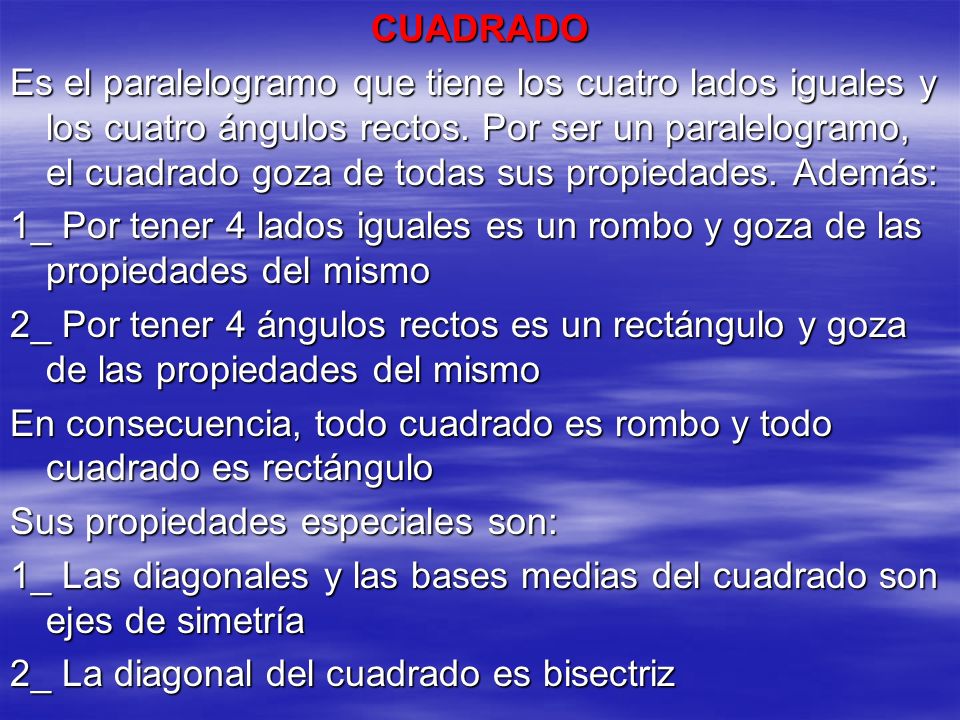 CUADRADO

Es el paralelogramo que tiene los cuatro lados iguales y los cuatro ángulos rectos. Por ser un paralelogramo, el cuadrado goza de todas sus propiedades. Además:

1_ Por tener 4 lados iguales es un rombo y goza de las propiedades del mismo

2_ Por tener 4 ángulos rectos es un rectángulo y goza de las propiedades del mismo

En consecuencia, todo cuadrado es rombo y todo cuadrado es rectángulo

Sus propiedades especiales son:

1_ Las diagonales y las bases medias del cuadrado son ejes de simetría

2_ La diagonal del cuadrado es bisectriz